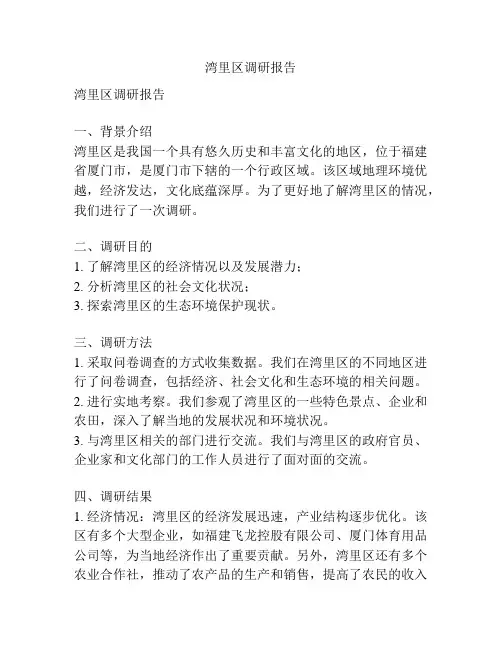 湾里区调研报告

湾里区调研报告

一、背景介绍
湾里区是我国一个具有悠久历史和丰富文化的地区，位于福建省厦门市，是厦门市下辖的一个行政区域。该区域地理环境优越，经济发达，文化底蕴深厚。为了更好地了解湾里区的情况，我们进行了一次调研。

二、调研目的
1. 了解湾里区的经济情况以及发展潜力；
2. 分析湾里区的社会文化状况；
3. 探索湾里区的生态环境保护现状。

三、调研方法
1. 采取问卷调查的方式收集数据。我们在湾里区的不同地区进行了问卷调查，包括经济、社会文化和生态环境的相关问题。
2. 进行实地考察。我们参观了湾里区的一些特色景点、企业和农田，深入了解当地的发展状况和环境状况。
3. 与湾里区相关的部门进行交流。我们与湾里区的政府官员、企业家和文化部门的工作人员进行了面对面的交流。

四、调研结果
1. 经济情况：湾里区的经济发展迅速，产业结构逐步优化。该区有多个大型企业，如福建飞龙控股有限公司、厦门体育用品公司等，为当地经济作出了重要贡献。另外，湾里区还有多个农业合作社，推动了农产品的生产和销售，提高了农民的收入